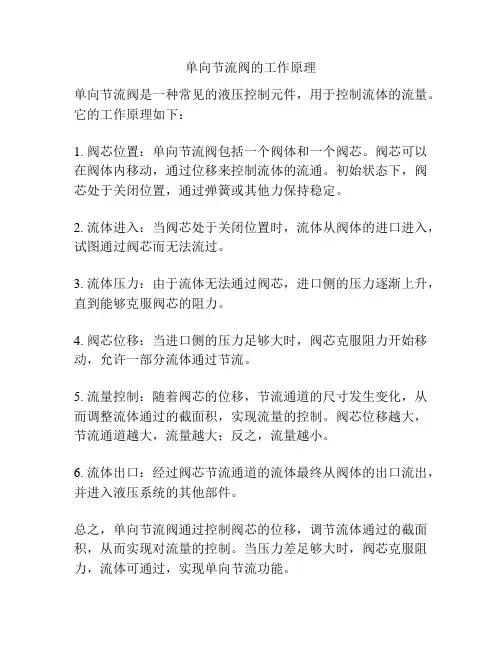 单向节流阀的工作原理

单向节流阀是一种常见的液压控制元件，用于控制流体的流量。它的工作原理如下：

1. 阀芯位置：单向节流阀包括一个阀体和一个阀芯。阀芯可以在阀体内移动，通过位移来控制流体的流通。初始状态下，阀芯处于关闭位置，通过弹簧或其他力保持稳定。

2. 流体进入：当阀芯处于关闭位置时，流体从阀体的进口进入，试图通过阀芯而无法流过。

3. 流体压力：由于流体无法通过阀芯，进口侧的压力逐渐上升，直到能够克服阀芯的阻力。

4. 阀芯位移：当进口侧的压力足够大时，阀芯克服阻力开始移动，允许一部分流体通过节流。

5. 流量控制：随着阀芯的位移，节流通道的尺寸发生变化，从而调整流体通过的截面积，实现流量的控制。阀芯位移越大，节流通道越大，流量越大；反之，流量越小。

6. 流体出口：经过阀芯节流通道的流体最终从阀体的出口流出，并进入液压系统的其他部件。

总之，单向节流阀通过控制阀芯的位移，调节流体通过的截面积，从而实现对流量的控制。当压力差足够大时，阀芯克服阻力，流体可通过，实现单向节流功能。